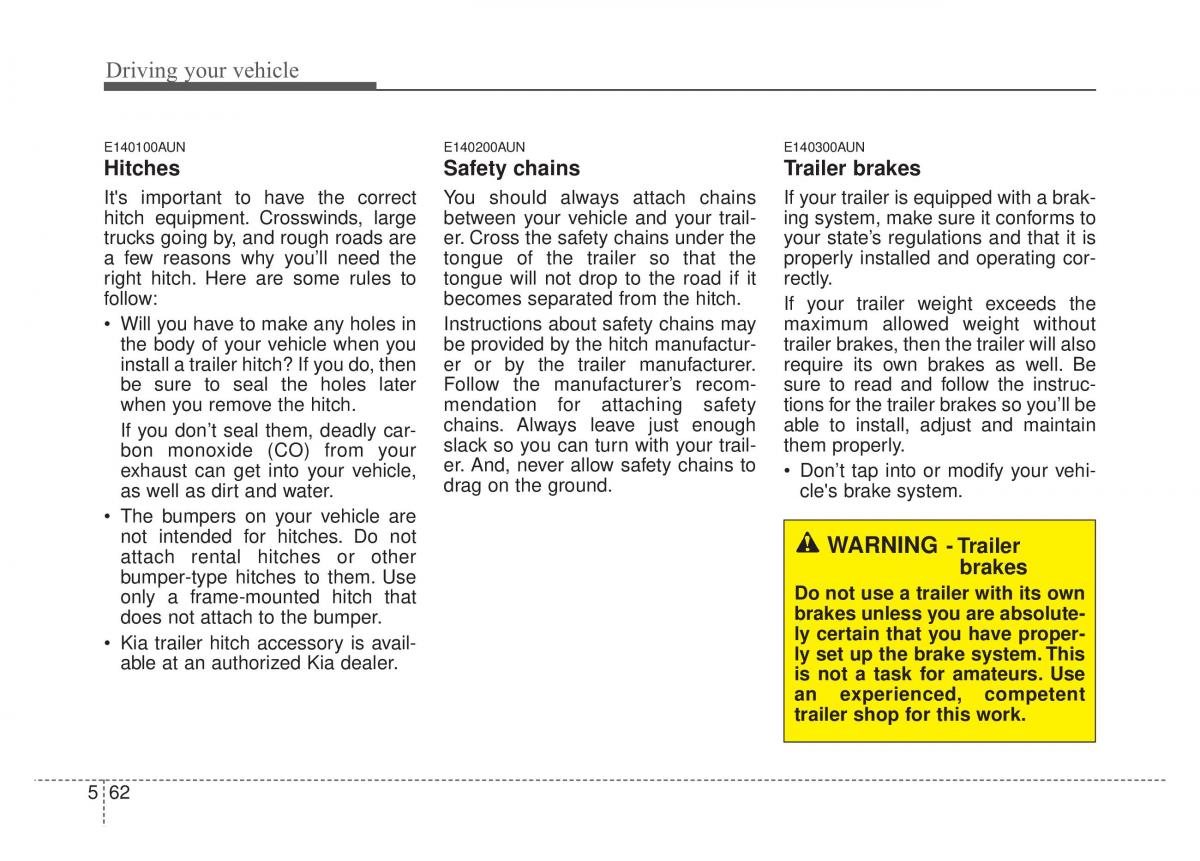 Driving your vehicle

E140100AUN
Hitches

It's important to have the correct hitch equipment. Crosswinds, large trucks going by, and rough roads are a few reasons why you'll need the right hitch. Here are some rules to follow:

• Will you have to make any holes in the body of your vehicle when you install a trailer hitch? If you do, then be sure to seal the holes later when you remove the hitch.

If you don't seal them, deadly carbon monoxide (CO) from your exhaust can get into your vehicle, as well as dirt and water.

• The bumpers on your vehicle are not intended for hitches. Do not attach rental hitches or other bumper-type hitches to them. Use only a frame-mounted hitch that does not attach to the bumper.

• Kia trailer hitch accessory is available at an authorized Kia dealer.

E140200AUN
Safety chains

You should always attach chains between your vehicle and your trailer. Cross the safety chains under the tongue of the trailer so that the tongue will not drop to the road if it becomes separated from the hitch.

Instructions about safety chains may be provided by the hitch manufacturer or by the trailer manufacturer. Follow the manufacturer's recommendation for attaching safety chains. Always leave just enough slack so you can turn with your trailer. And, never allow safety chains to drag on the ground.

E140300AUN
Trailer brakes

If your trailer is equipped with a braking system, make sure it conforms to your state's regulations and that it is properly installed and operating correctly.

If your trailer weight exceeds the maximum allowed weight without trailer brakes, then the trailer will also require its own brakes as well. Be sure to read and follow the instructions for the trailer brakes so you'll be able to install, adjust and maintain them properly.

• Don't tap into or modify your vehicle's brake system.

WARNING - Trailer brakes

Do not use a trailer with its own brakes unless you are absolutely certain that you have properly set up the brake system. This is not a task for amateurs. Use an experienced, competent trailer shop for this work.

5 62